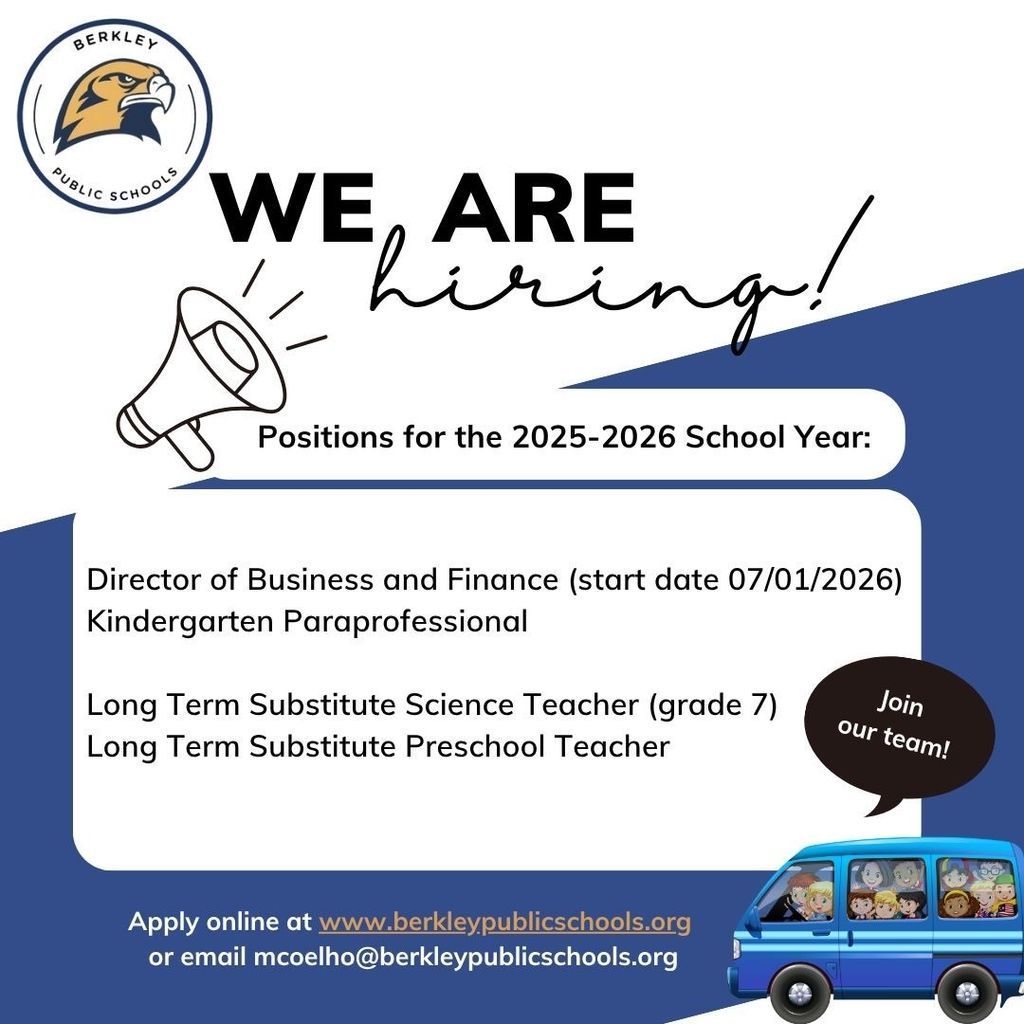 BERKLEY
PUBLIC SCHOOLS

WE ARE hiring!

Positions for the 2025-2026 School Year:

Director of Business and Finance (start date 07/01/2026)
Kindergarten Paraprofessional

Long Term Substitute Science Teacher (grade 7)
Long Term Substitute Preschool Teacher

Join our team!

Apply online at www.berkleypublicschools.org
or email mcoelho@berkleypublicschools.org